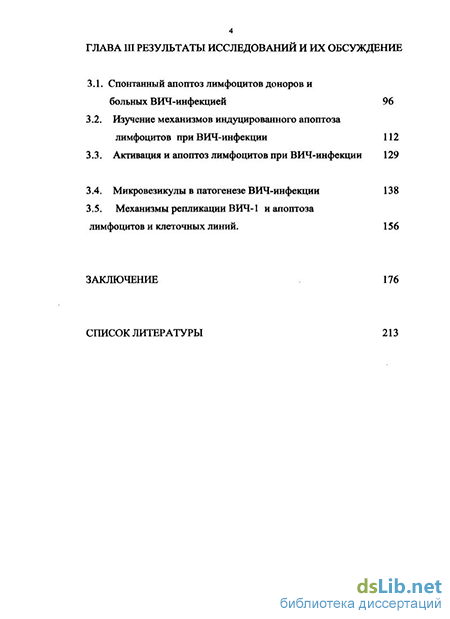 4

ГЛАВА III РЕЗУЛЬТАТЫ ИССЛЕДОВАНИЙ И ИХ ОБСУЖДЕНИЕ

3.1. Спонтанный апоптоз лимфоцитов доноров и больных ВИЧ-инфекцией 96

3.2. Изучение механизмов индуцированного апоптоза лимфоцитов при ВИЧ-инфекции 112

3.3. Активация и апоптоз лимфоцитов при ВИЧ-инфекции 129

3.4. Микровезикулы в патогенезе ВИЧ-инфекции 138

3.5. Механизмы репликации ВИЧ-1 и апоптоза лимфоцитов и клеточных линий. 156

ЗАКЛЮЧЕНИЕ 176

СПИСОК ЛИТЕРАТУРЫ 213

dsLib.net
библиотека диссертаций